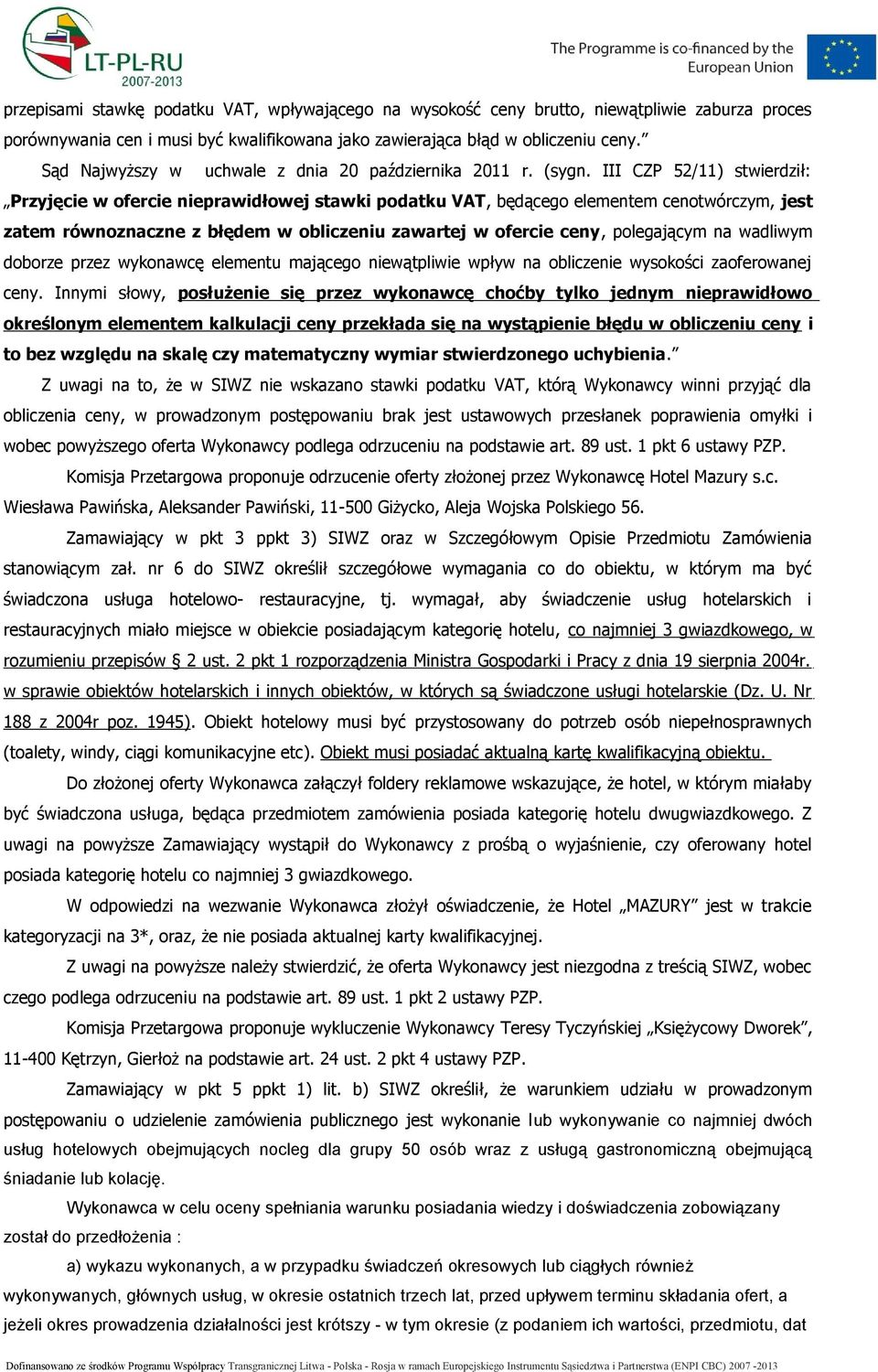 LT-PL-RU 2007-2013

The Programme is co-financed by the European Union

przepisami stawkę podatku VAT, wpływającego na wysokość ceny brutto, niewątpliwie zaburza proces porównywania cen i musi być kwalifikowana jako zawierająca błąd w obliczeniu ceny.”

Sąd Najwyższy w uchwale z dnia 20 października 2011 r. (sygn. III CZP 52/11) stwierdził: „Przyjęcie w ofercie nieprawidłowej stawki podatku VAT, będącego elementem cenotwórczym, jest zatem równoznaczne z błędem w obliczeniu zawartej w ofercie ceny, polegającym na wadliwym doborze przez wykonawcę elementu mającego niewątpliwie wpływ na obliczenie wysokości zaoferowanej ceny. Innymi słowy, posłużenie się przez wykonawcę choćby tylko jednym nieprawidłowo określonym elementem kalkulacji ceny przekłada się na wystąpienie błędu w obliczeniu ceny i to bez względu na skalę czy matematyczny wymiar stwierdzonego uchybienia.”

Z uwagi na to, że w SIWZ nie wskazano stawki podatku VAT, którą Wykonawcy winni przyjąć dla obliczenia ceny, w prowadzonym postępowaniu brak jest ustawowych przesłanek poprawienia omyłki i wobec powyższego oferta Wykonawcy podlega odrzuceniu na podstawie art. 89 ust. 1 pkt 6 ustawy PZP.

Komisja Przetargowa proponuje odrzucenie oferty złożonej przez Wykonawcę Hotel Mazury s.c. Wiesława Pawińska, Aleksander Pawiński, 11-500 Giżycko, Aleja Wojska Polskiego 56.

Zamawiający w pkt 3 ppkt 3) SIWZ oraz w Szczegółowym Opisie Przedmiotu Zamówienia stanowiącym zał. nr 6 do SIWZ określił szczegółowe wymagania co do obiektu, w którym ma być świadczona usługa hotelowo- restauracyjne, tj. wymagał, aby świadczenie usług hotelarskich i restauracyjnych miało miejsce w obiekcie posiadającym kategorię hotelu, co najmniej 3 gwiazdkowego, w rozumieniu przepisów § 2 ust. 2 pkt 1 rozporządzenia Ministra Gospodarki i Pracy z dnia 19 sierpnia 2004r. w sprawie obiektów hotelarskich i innych obiektów, w których są świadczone usługi hotelarskie (Dz. U. Nr 188 z 2004r poz. 1945). Obiekt hotelowy musi być przystosowany do potrzeb osób niepełnosprawnych (toalety, windy, ciągi komunikacyjne etc). Obiekt musi posiadać aktualną kartę kwalifikacyjną obiektu.

Do złożonej oferty Wykonawca załączył foldery reklamowe wskazujące, że hotel, w którym miałaby być świadczona usługa, będąca przedmiotem zamówienia posiada kategorię hotelu dwugwiazdkowego. Z uwagi na powyższe Zamawiający wystąpił do Wykonawcy z prośbą o wyjaśnienie, czy oferowany hotel posiada kategorię hotelu co najmniej 3 gwiazdkowego.

W odpowiedzi na wezwanie Wykonawca złożył oświadczenie, że Hotel „MAZURY” jest w trakcie kategoryzacji na 3*, oraz, że nie posiada aktualnej karty kwalifikacyjnej.

Z uwagi na powyższe należy stwierdzić, że oferta Wykonawcy jest niezgodna z treścią SIWZ, wobec czego podlega odrzuceniu na podstawie art. 89 ust. 1 pkt 2 ustawy PZP.

Komisja Przetargowa proponuje wykluczenie Wykonawcy Teresy Tyczyńskiej „Księżycowy Dworek”, 11-400 Kętrzyn, Gierłoż na podstawie art. 24 ust. 2 pkt 4 ustawy PZP.

Zamawiający w pkt 5 ppkt 1) lit. b) SIWZ określił, że warunkiem udziału w prowadzonym postępowaniu o udzielenie zamówienia publicznego jest wykonanie lub wykonywanie co najmniej dwóch usług hotelowych obejmujących nocleg dla grupy 50 osób wraz z usługą gastronomiczną obejmującą śniadanie lub kolację.

Wykonawca w celu oceny spełniania warunku posiadania wiedzy i doświadczenia zobowiązany został do przedłożenia :

a) wykazu wykonanych, a w przypadku świadczeń okresowych lub ciągłych również wykonywanych, głównych usług, w okresie ostatnich trzech lat, przed upływem terminu składania ofert, a jeżeli okres prowadzenia działalności jest krótszy - w tym okresie (z podaniem ich wartości, przedmiotu, dat

Dofinansowano ze środków Programu Współpracy Transgranicznej Litwa - Polska - Rosja w ramach Europejskiego Instrumentu Sąsiedztwa i Partnerstwa (ENPI CBC) 2007 -2013